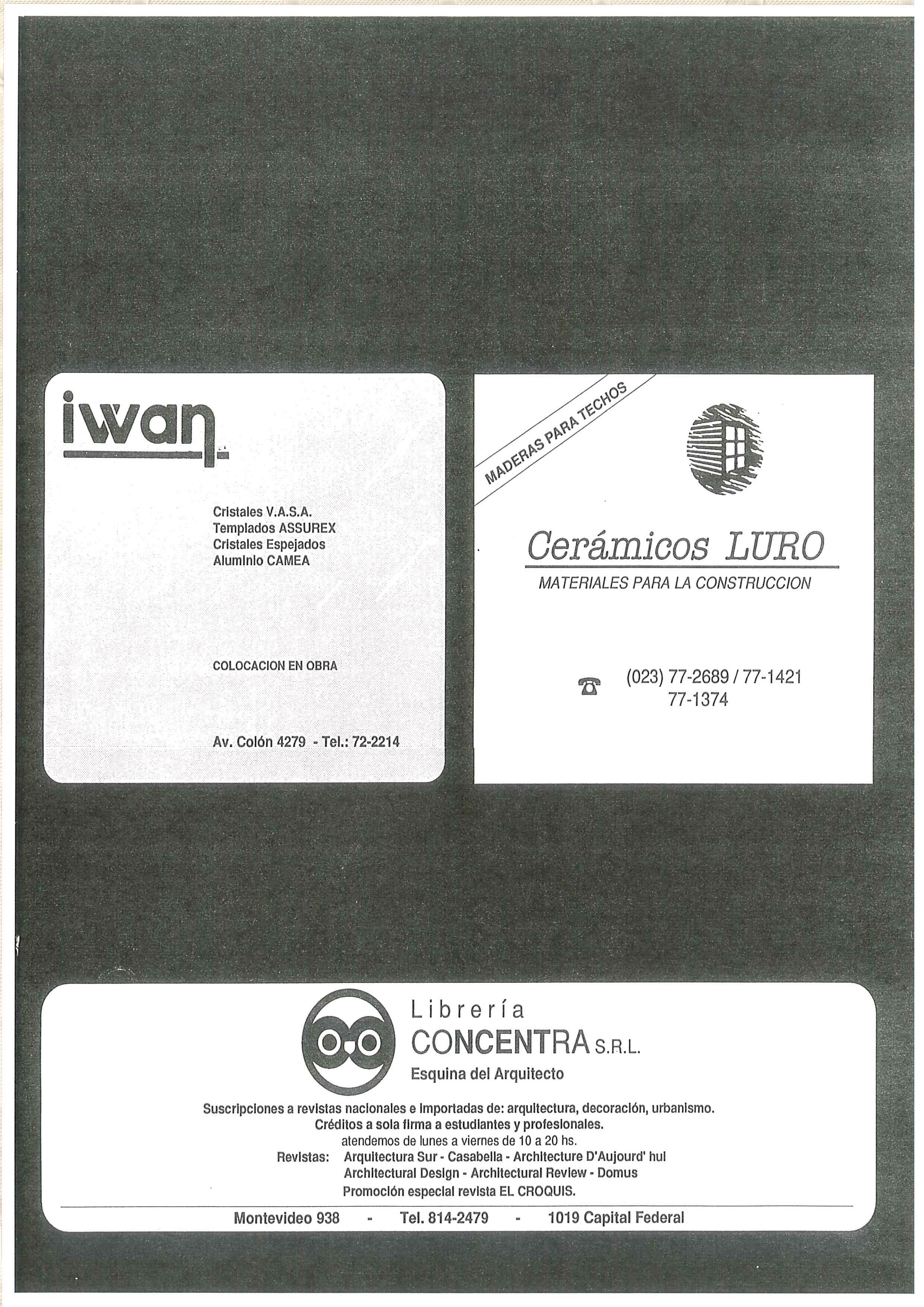 iwan

Cristales V.A.S.A.
Templados ASSUREX
Cristales Espejados
Aluminio CAMEA

COLOCACION EN OBRA

Av. Colón 4279 - Tel.: 72-2214

MADERAS PARA TECHOS

Cerámicos LURO

MATERIALES PARA LA CONSTRUCCION

(023) 77-2689 / 77-1421
77-1374

Librería
CONCENTRA S.R.L.
Esquina del Arquitecto

Suscripciones a revistas nacionales e importadas de: arquitectura, decoración, urbanismo.
Créditos a sola firma a estudiantes y profesionales.
atendemos de lunes a viernes de 10 a 20 hs.
Revistas: Arquitectura Sur - Casabella - Architecture D'Aujourd' hui
Architectural Design - Architectural Review - Domus
Promoción especial revista EL CROQUIS.

Montevideo 938 - Tel. 814-2479 - 1019 Capital Federal